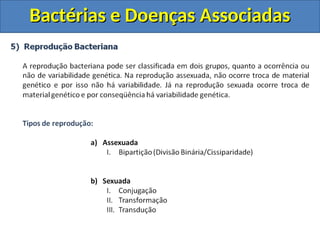 Bactérias e Doenças Associadas

5) Reprodução Bacteriana

A reprodução bacteriana pode ser classificada em dois grupos, quanto a ocorrência ou não de variabilidade genética. Na reprodução assexuada, não ocorre troca de material genético e por isso não há variabilidade. Já na reprodução sexuada ocorre troca de material genético e por conseqüência há variabilidade genética.

Tipos de reprodução:

a) Assexuada
I. Bipartição (Divisão Binária/Cissiparidade)

b) Sexuada
I. Conjugação
II. Transformação
III. Transdução